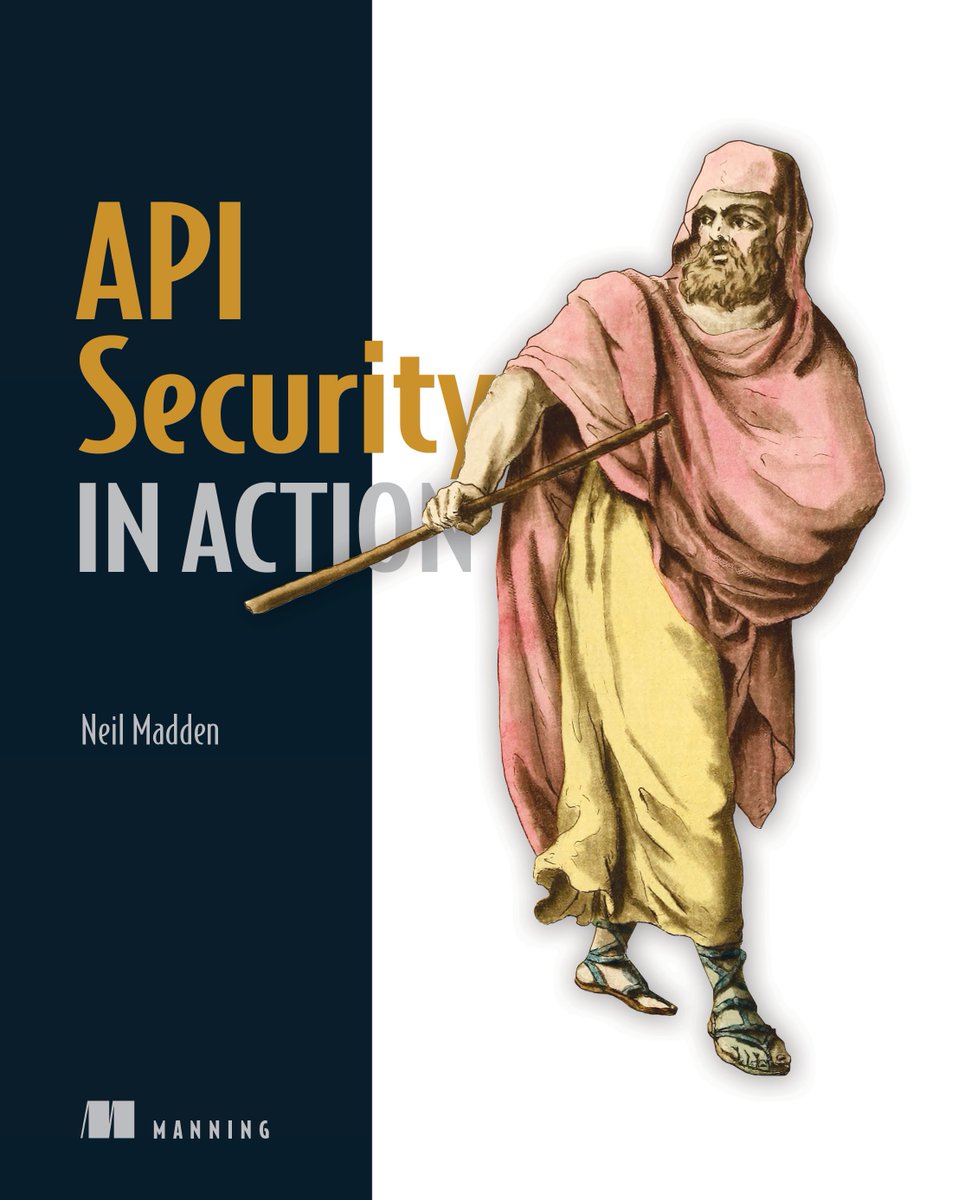 API
Security
IN ACTION

Neil Madden

MANNING